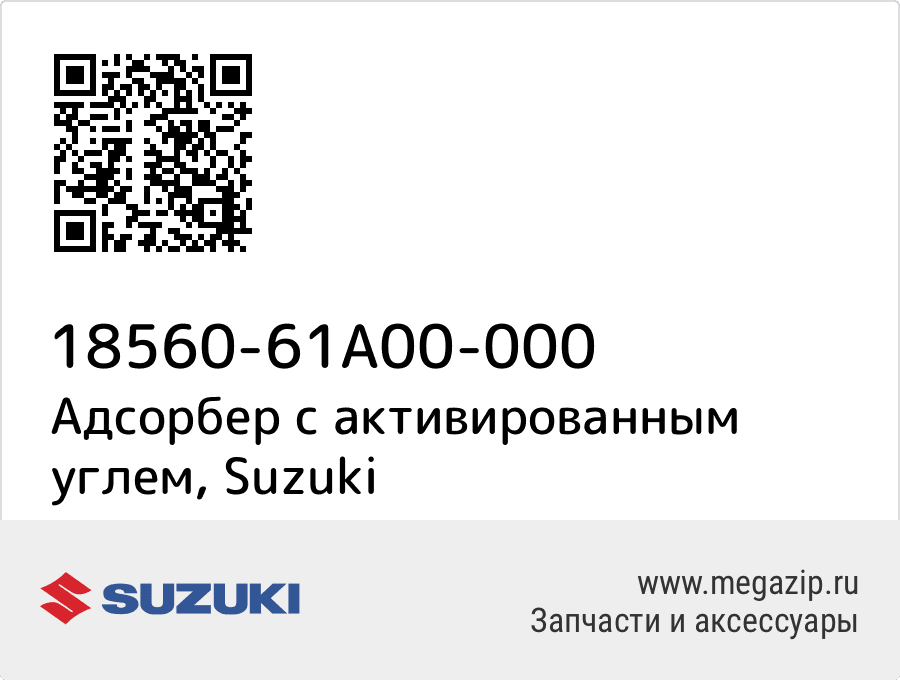 18560-61A00-000
Адсорбер с активированным углем, Suzuki

SUZUKI

www.megazip.ru
Запчасти и аксессуары